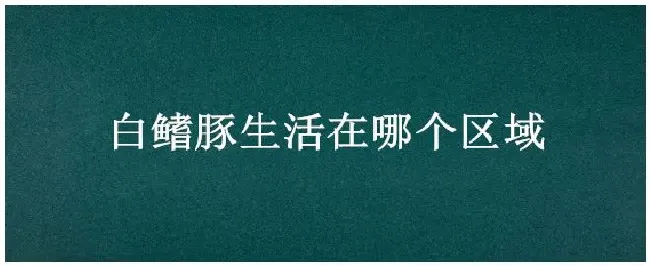 白鳍豚生活在哪个区域